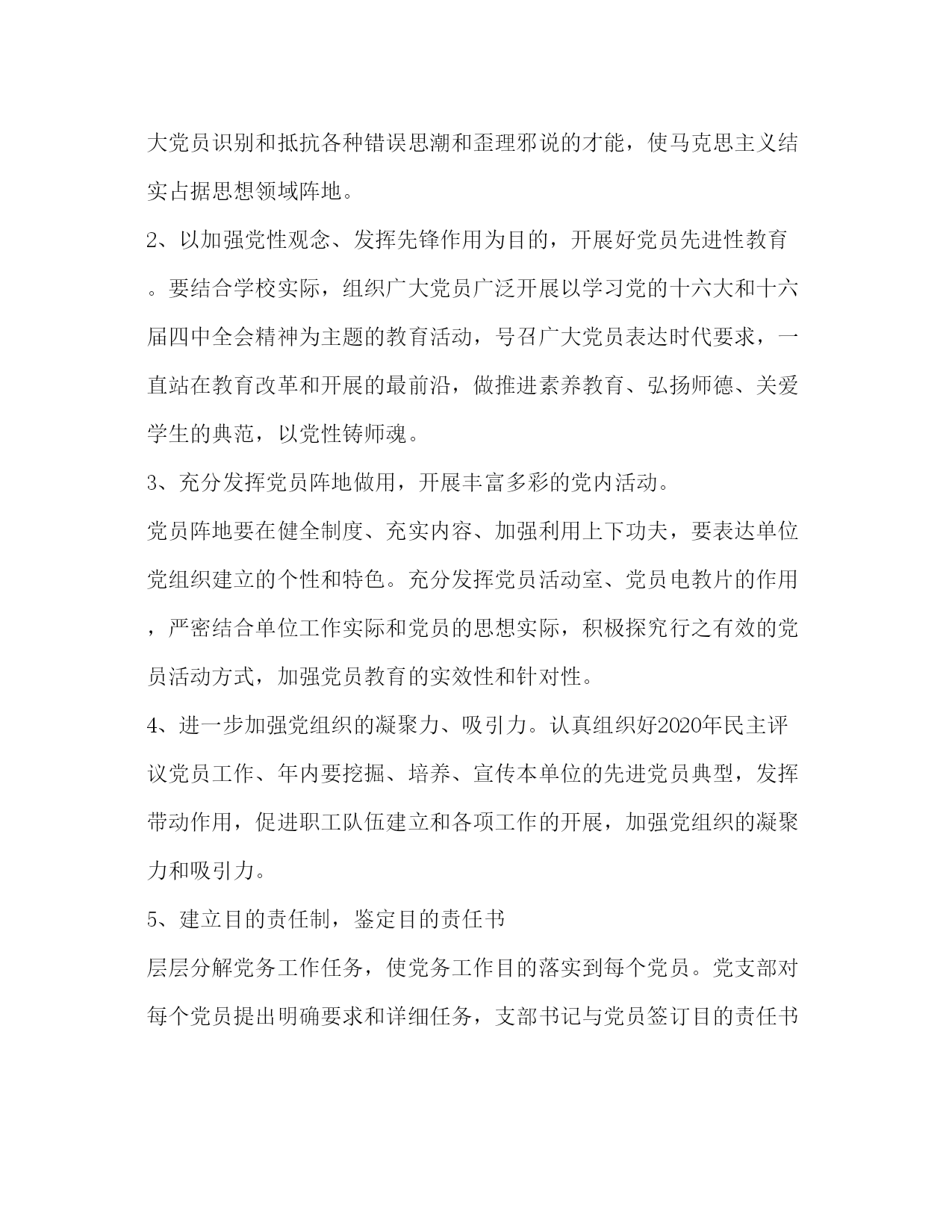 大党员识别和抵抗各种错误思潮和歪理邪说的才能，使马克思主义结实占据思想领域阵地。

2、以加强党性观念、发挥先锋作用为目的，开展好党员先进性教育。要结合学校实际，组织广大党员广泛开展以学习党的十六大和十六届四中全会精神为主题的教育活动，号召广大党员表达时代要求，一直站在教育改革和开展的最前沿，做推进素养教育、弘扬师德、关爱学生的典范，以党性铸师魂。

3、充分发挥党员阵地做用，开展丰富多彩的党内活动。

党员阵地要在健全制度、充实内容、加强利用上下功夫，要表达单位党组织建立的个性和特色。充分发挥党员活动室、党员电教片的作用，严密结合单位工作实际和党员的思想实际，积极探究行之有效的党员活动方式，加强党员教育的实效性和针对性。

4、进一步加强党组织的凝聚力、吸引力。认真组织好2020年民主评议党员工作、年内要挖掘、培养、宣传本单位的先进党员典型，发挥带动作用，促进职工队伍建立和各项工作的开展，加强党组织的凝聚力和吸引力。

5、建立目的责任制，鉴定目的责任书

层层分解党务工作任务，使党务工作目的落实到每个党员。党支部对每个党员提出明确要求和详细任务，支部书记与党员签订目的责任书